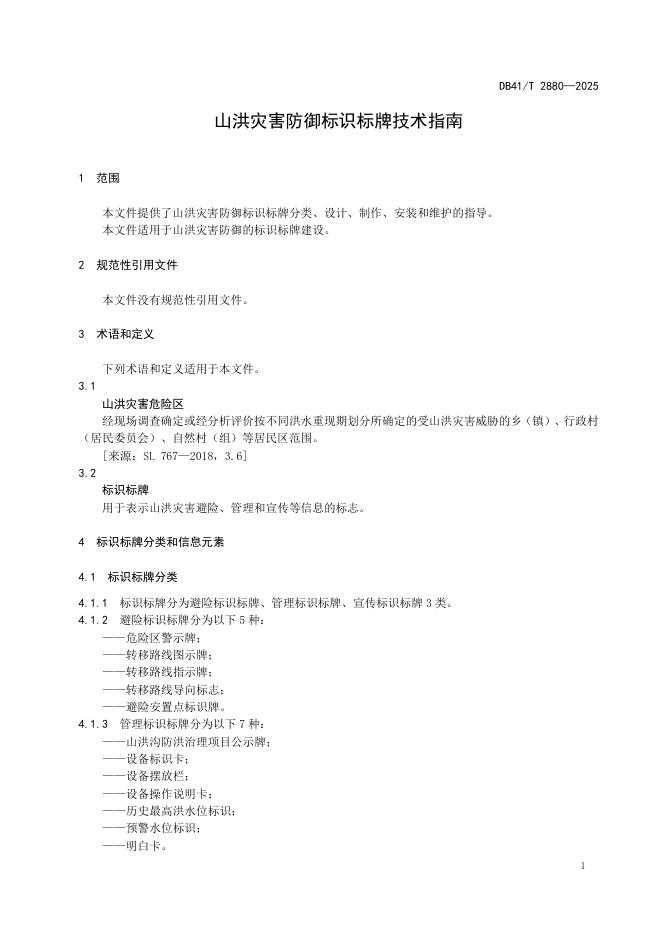 DB41/T 2880—2025

山洪灾害防御标识标牌技术指南

1 范围

本文件提供了山洪灾害防御标识标牌分类、设计、制作、安装和维护的指导。
本文件适用于山洪灾害防御的标识标牌建设。

2 规范性引用文件

本文件没有规范性引用文件。

3 术语和定义

下列术语和定义适用于本文件。

3.1
山洪灾害危险区
经现场调查确定或经分析评价按不同洪水重现期划分所确定的受山洪灾害威胁的乡（镇）、行政村（居民委员会）、自然村（组）等居民区范围。
［来源：SL 767—2018，3.6］

3.2
标识标牌
用于表示山洪灾害避险、管理和宣传等信息的标志。

4 标识标牌分类和信息元素

4.1 标识标牌分类

4.1.1 标识标牌分为避险标识标牌、管理标识标牌、宣传标识标牌 3 类。
4.1.2 避险标识标牌分为以下 5 种：
——危险区警示牌；
——转移路线图示牌；
——转移路线指示牌；
——转移路线导向标志；
——避险安置点标识牌。
4.1.3 管理标识标牌分为以下 7 种：
——山洪沟防洪治理项目公示牌；
——设备标识卡；
——设备摆放栏；
——设备操作说明卡；
——历史最高洪水位标识；
——预警水位标识；
——明白卡。

1